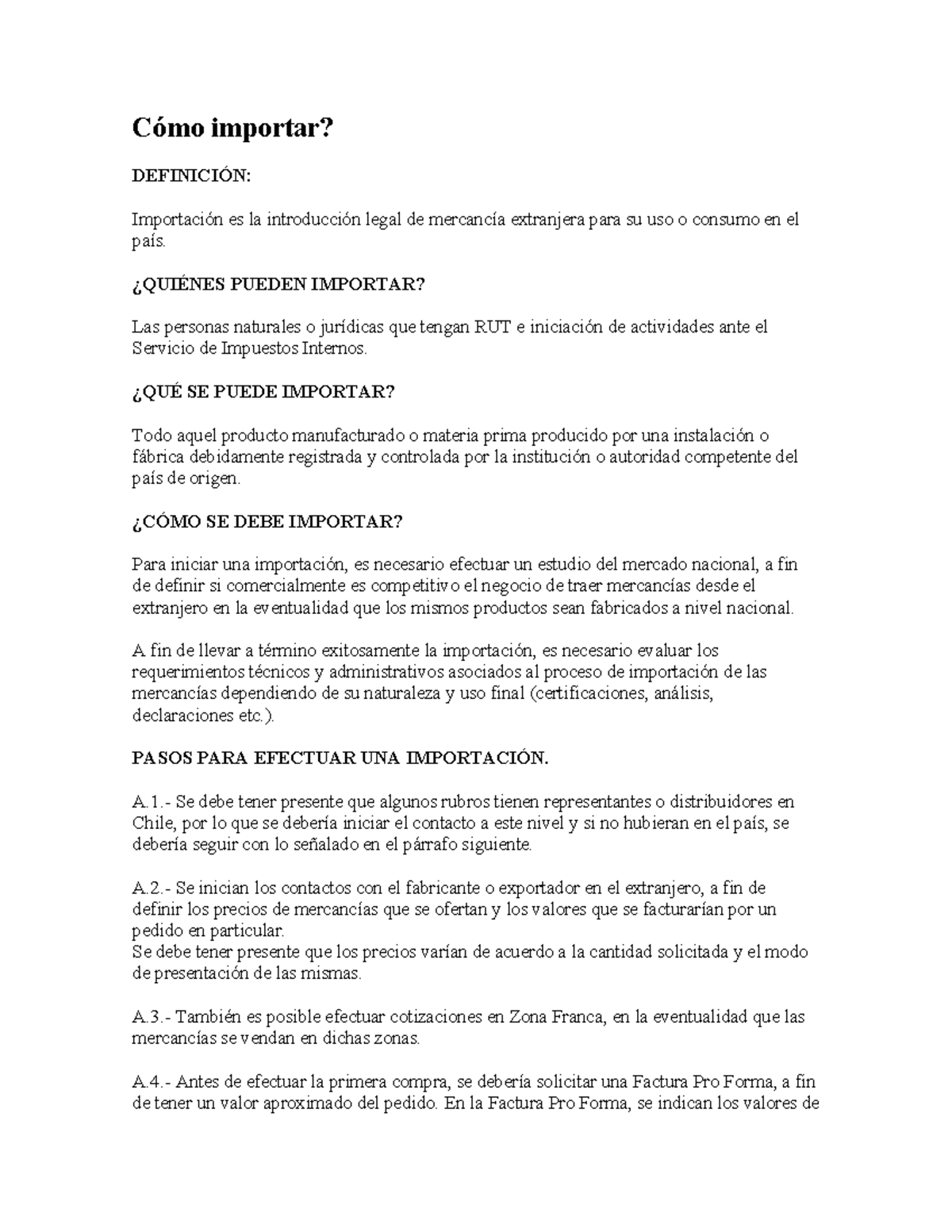 Cómo importar?

DEFINICIÓN:

Importación es la introducción legal de mercancía extranjera para su uso o consumo en el país.

¿QUIÉNES PUEDEN IMPORTAR?

Las personas naturales o jurídicas que tengan RUT e iniciación de actividades ante el Servicio de Impuestos Internos.

¿QUÉ SE PUEDE IMPORTAR?

Todo aquel producto manufacturado o materia prima producido por una instalación o fábrica debidamente registrada y controlada por la institución o autoridad competente del país de origen.

¿CÓMO SE DEBE IMPORTAR?

Para iniciar una importación, es necesario efectuar un estudio del mercado nacional, a fin de definir si comercialmente es competitivo el negocio de traer mercancías desde el extranjero en la eventualidad que los mismos productos sean fabricados a nivel nacional.

A fin de llevar a término exitosamente la importación, es necesario evaluar los requerimientos técnicos y administrativos asociados al proceso de importación de las mercancías dependiendo de su naturaleza y uso final (certificaciones, análisis, declaraciones etc.).

PASOS PARA EFECTUAR UNA IMPORTACIÓN.

A.1.- Se debe tener presente que algunos rubros tienen representantes o distribuidores en Chile, por lo que se debería iniciar el contacto a este nivel y si no hubieran en el país, se debería seguir con lo señalado en el párrafo siguiente.

A.2.- Se inician los contactos con el fabricante o exportador en el extranjero, a fin de definir los precios de mercancías que se ofertan y los valores que se facturarían por un pedido en particular.
Se debe tener presente que los precios varían de acuerdo a la cantidad solicitada y el modo de presentación de las mismas.

A.3.- También es posible efectuar cotizaciones en Zona Franca, en la eventualidad que las mercancías se vendan en dichas zonas.

A.4.- Antes de efectuar la primera compra, se debería solicitar una Factura Pro Forma, a fin de tener un valor aproximado del pedido. En la Factura Pro Forma, se indican los valores de